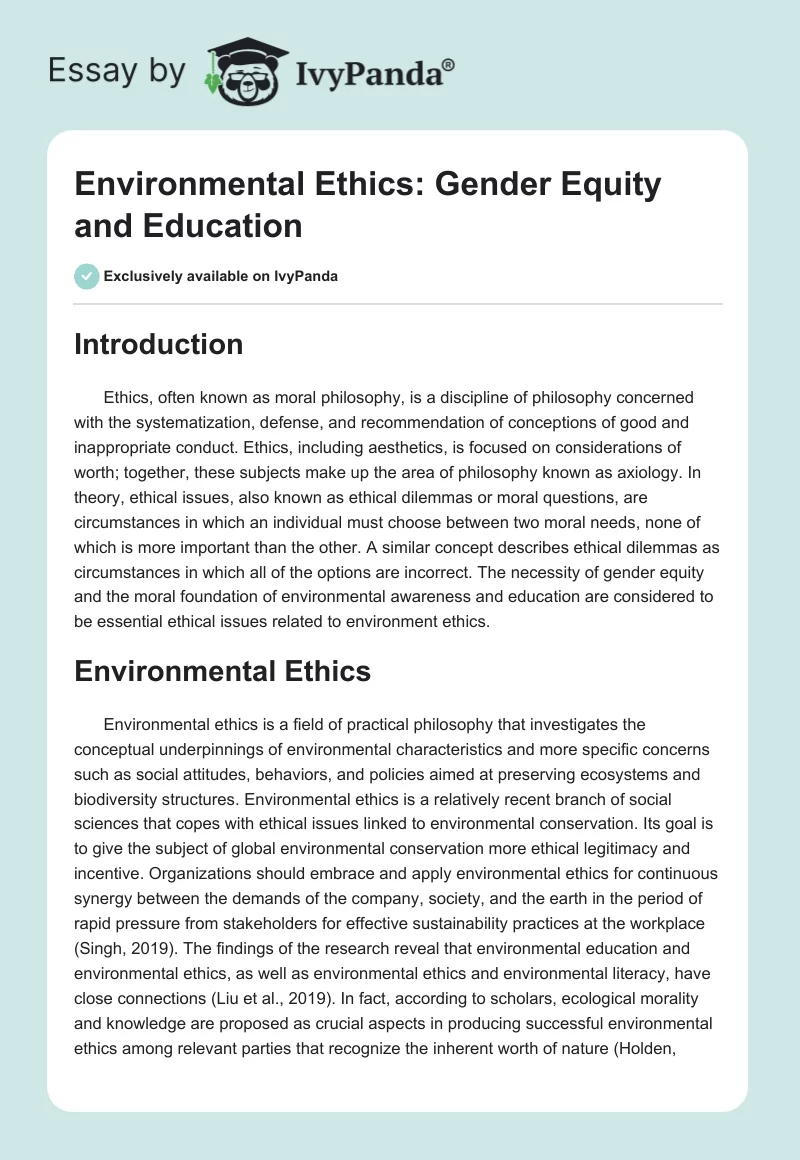 Essay by IvyPanda®

Environmental Ethics: Gender Equity and Education

Exclusively available on IvyPanda

Introduction

Ethics, often known as moral philosophy, is a discipline of philosophy concerned with the systematization, defense, and recommendation of conceptions of good and inappropriate conduct. Ethics, including aesthetics, is focused on considerations of worth; together, these subjects make up the area of philosophy known as axiology. In theory, ethical issues, also known as ethical dilemmas or moral questions, are circumstances in which an individual must choose between two moral needs, none of which is more important than the other. A similar concept describes ethical dilemmas as circumstances in which all of the options are incorrect. The necessity of gender equity and the moral foundation of environmental awareness and education are considered to be essential ethical issues related to environment ethics.

Environmental Ethics

Environmental ethics is a field of practical philosophy that investigates the conceptual underpinnings of environmental characteristics and more specific concerns such as social attitudes, behaviors, and policies aimed at preserving ecosystems and biodiversity structures. Environmental ethics is a relatively recent branch of social sciences that copes with ethical issues linked to environmental conservation. Its goal is to give the subject of global environmental conservation more ethical legitimacy and incentive. Organizations should embrace and apply environmental ethics for continuous synergy between the demands of the company, society, and the earth in the period of rapid pressure from stakeholders for effective sustainability practices at the workplace (Singh, 2019). The findings of the research reveal that environmental education and environmental ethics, as well as environmental ethics and environmental literacy, have close connections (Liu et al., 2019). In fact, according to scholars, ecological morality and knowledge are proposed as crucial aspects in producing successful environmental ethics among relevant parties that recognize the inherent worth of nature (Holden,